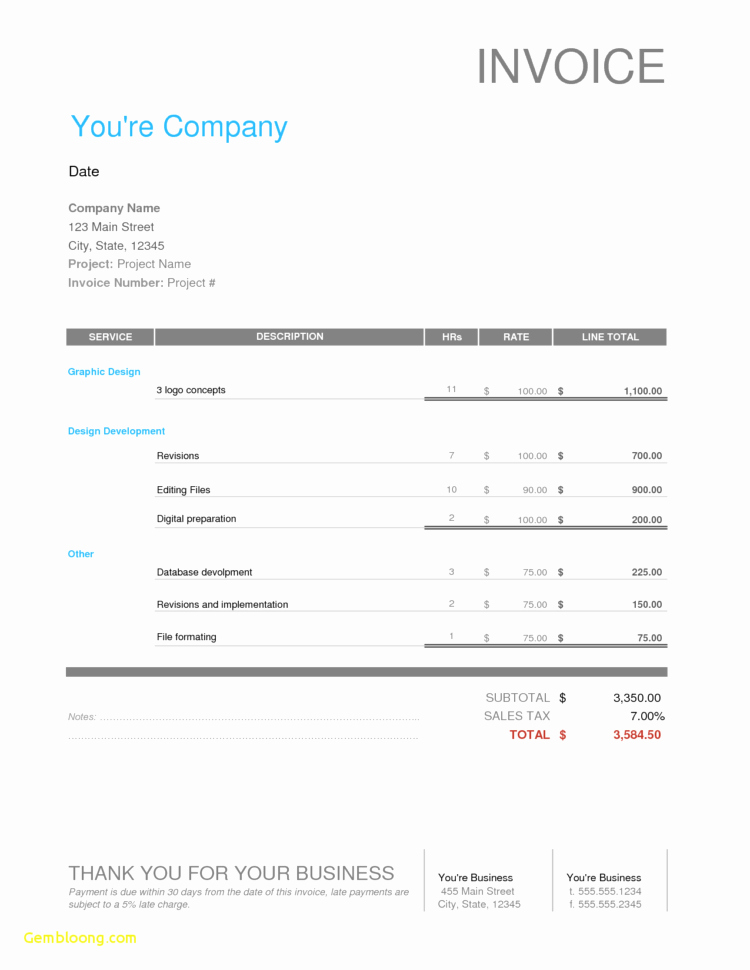 INVOICE

You're Company

Date

Company Name
123 Main Street
City, State, 12345
Project: Project Name
Invoice Number: Project #

| SERVICE | DESCRIPTION | HRs | RATE | LINE TOTAL |
|---|---|---|---|---|
| Graphic Design | | | | |
| | 3 logo concepts | 11 | $ 100.00 | $ 1,100.00 |
| Design Development | | | | |
| | Revisions | 7 | $ 100.00 | $ 700.00 |
| | Editing Files | 10 | $ 90.00 | $ 900.00 |
| | Digital preparation | 2 | $ 100.00 | $ 200.00 |
| Other | | | | |
| | Database devolpment | 3 | $ 75.00 | $ 225.00 |
| | Revisions and implementation | 2 | $ 75.00 | $ 150.00 |
| | File formating | 1 | $ 75.00 | $ 75.00 |

Notes:

SUBTOTAL $ 3,350.00
SALES TAX 7.00%
TOTAL $ 3,584.50

THANK YOU FOR YOUR BUSINESS
Payment is due within 30 days from the date of this invoice, late payments are subject to a 5% late charge.

You're Business
455 Main Street
City, State, 12345

You're Business
t. 555.555.1234
f. 555.555.2345

Gembloong.com